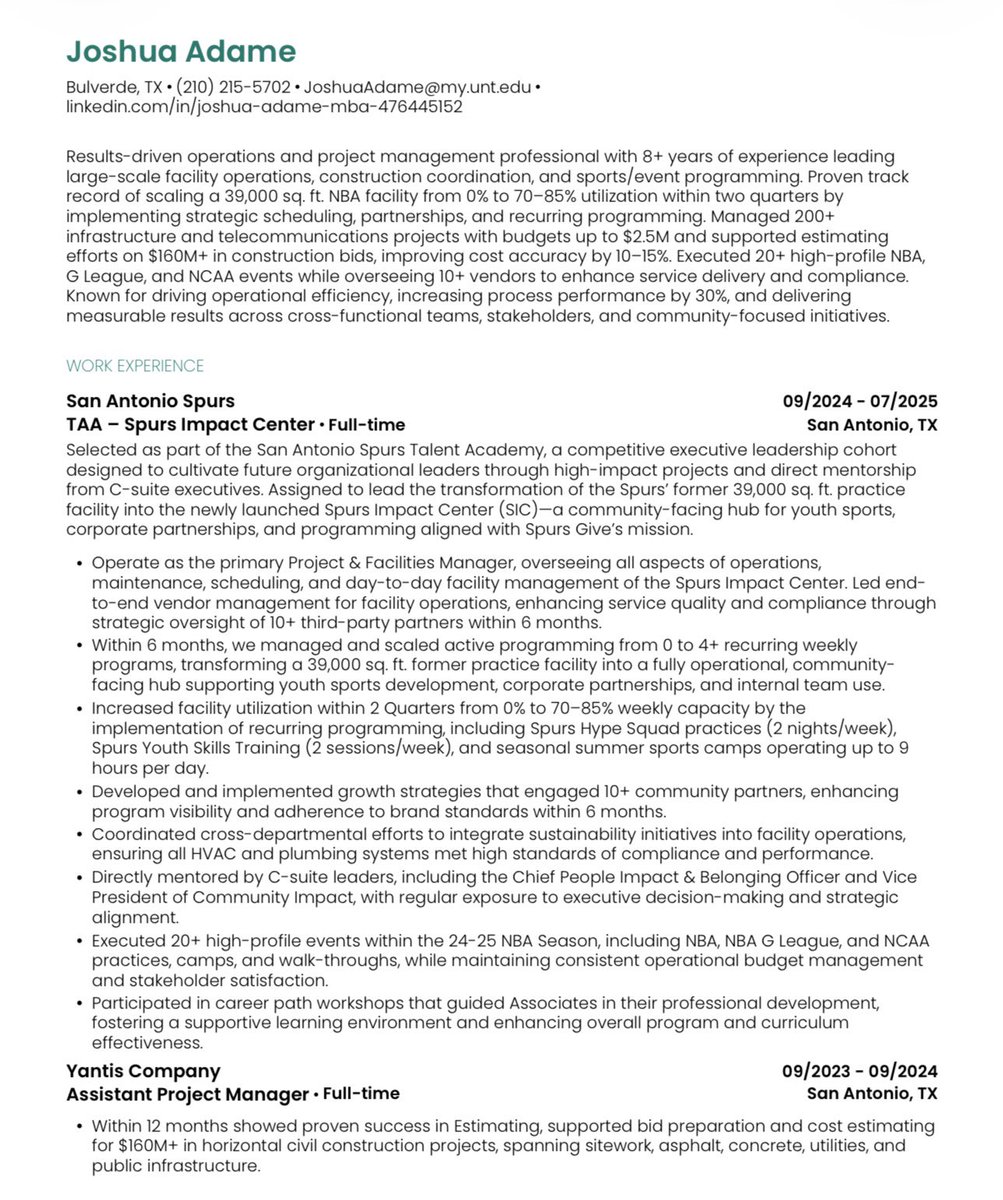 Joshua Adame

Bulverde, TX • (210) 215-5702 • JoshuaAdame@my.unt.edu • linkedin.com/in/joshua-adame-mba-476445152

Results-driven operations and project management professional with 8+ years of experience leading large-scale facility operations, construction coordination, and sports/event programming. Proven track record of scaling a 39,000 sq. ft. NBA facility from 0% to 70–85% utilization within two quarters by implementing strategic scheduling, partnerships, and recurring programming. Managed 200+ infrastructure and telecommunications projects with budgets up to $2.5M and supported estimating efforts on $160M+ in construction bids, improving cost accuracy by 10–15%. Executed 20+ high-profile NBA, G League, and NCAA events while overseeing 10+ vendors to enhance service delivery and compliance. Known for driving operational efficiency, increasing process performance by 30%, and delivering measurable results across cross-functional teams, stakeholders, and community-focused initiatives.

WORK EXPERIENCE

San Antonio Spurs
09/2024 - 07/2025
TAA – Spurs Impact Center • Full-time
San Antonio, TX

Selected as part of the San Antonio Spurs Talent Academy, a competitive executive leadership cohort designed to cultivate future organizational leaders through high-impact projects and direct mentorship from C-suite executives. Assigned to lead the transformation of the Spurs' former 39,000 sq. ft. practice facility into the newly launched Spurs Impact Center (SIC)—a community-facing hub for youth sports, corporate partnerships, and programming aligned with Spurs Give's mission.

• Operate as the primary Project & Facilities Manager, overseeing all aspects of operations, maintenance, scheduling, and day-to-day facility management of the Spurs Impact Center. Led end-to-end vendor management for facility operations, enhancing service quality and compliance through strategic oversight of 10+ third-party partners within 6 months.
• Within 6 months, we managed and scaled active programming from 0 to 4+ recurring weekly programs, transforming a 39,000 sq. ft. former practice facility into a fully operational, community-facing hub supporting youth sports development, corporate partnerships, and internal team use.
• Increased facility utilization within 2 Quarters from 0% to 70–85% weekly capacity by the implementation of recurring programming, including Spurs Hype Squad practices (2 nights/week), Spurs Youth Skills Training (2 sessions/week), and seasonal summer sports camps operating up to 9 hours per day.
• Developed and implemented growth strategies that engaged 10+ community partners, enhancing program visibility and adherence to brand standards within 6 months.
• Coordinated cross-departmental efforts to integrate sustainability initiatives into facility operations, ensuring all HVAC and plumbing systems met high standards of compliance and performance.
• Directly mentored by C-suite leaders, including the Chief People Impact & Belonging Officer and Vice President of Community Impact, with regular exposure to executive decision-making and strategic alignment.
• Executed 20+ high-profile events within the 24-25 NBA Season, including NBA, NBA G League, and NCAA practices, camps, and walk-throughs, while maintaining consistent operational budget management and stakeholder satisfaction.
• Participated in career path workshops that guided Associates in their professional development, fostering a supportive learning environment and enhancing overall program and curriculum effectiveness.

Yantis Company
09/2023 - 09/2024
Assistant Project Manager • Full-time
San Antonio, TX

• Within 12 months showed proven success in Estimating, supported bid preparation and cost estimating for $160M+ in horizontal civil construction projects, spanning sitework, asphalt, concrete, utilities, and public infrastructure.